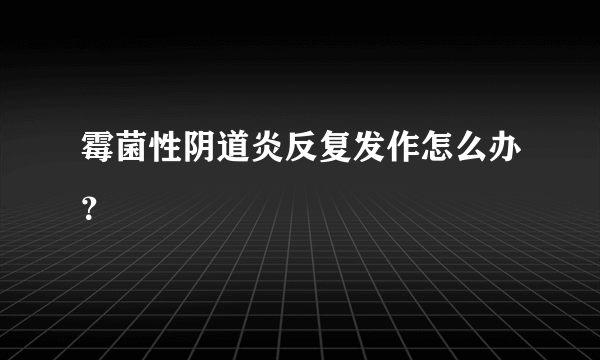 霉菌性阴道炎反复发作怎么办？